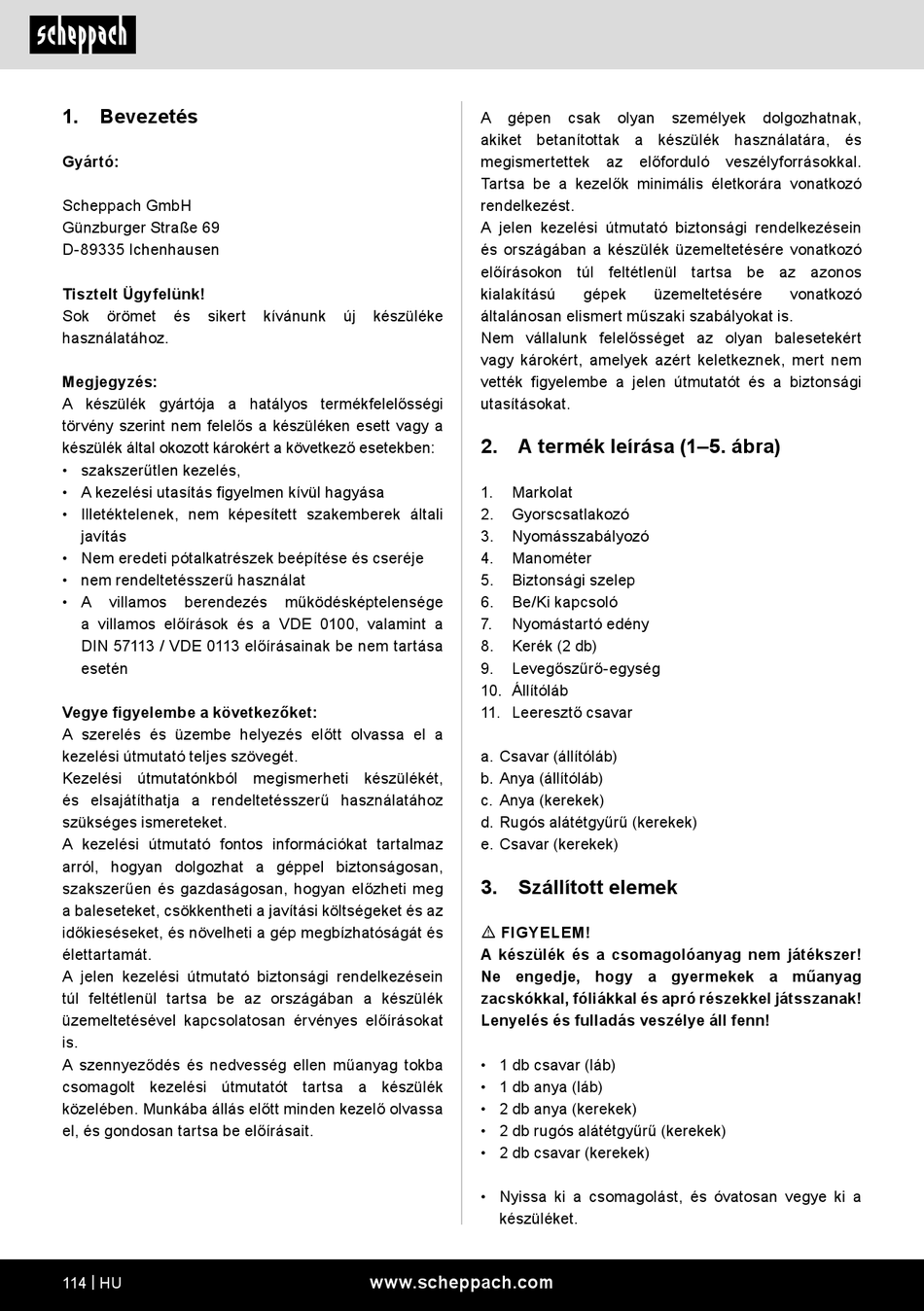 scheppach

1. Bevezetés

Gyártó:

Scheppach GmbH
Günzburger Straße 69
D-89335 Ichenhausen

Tisztelt Ügyfelünk!
Sok örömet és sikert kívánunk új készüléke használatához.

Megjegyzés:
A készülék gyártója a hatályos termékfelelősségi törvény szerint nem felelős a készüléken esett vagy a készülék által okozott károkért a következő esetekben:
• szakszerűtlen kezelés,
• A kezelési utasítás figyelmen kívül hagyása
• Illetéktelenek, nem képesített szakemberek általi javítás
• Nem eredeti pótalkatrészek beépítése és cseréje
• nem rendeltetésszerű használat
• A villamos berendezés működésképtelensége a villamos előírások és a VDE 0100, valamint a DIN 57113 / VDE 0113 előírásainak be nem tartása esetén

Vegye figyelembe a következőket:
A szerelés és üzembe helyezés előtt olvassa el a kezelési útmutató teljes szövegét.
Kezelési útmutatónkból megismerheti készülékét, és elsajátíthatja a rendeltetésszerű használatához szükséges ismereteket.
A kezelési útmutató fontos információkat tartalmaz arról, hogyan dolgozhat a géppel biztonságosan, szakszerűen és gazdaságosan, hogyan előzheti meg a baleseteket, csökkentheti a javítási költségeket és az időkieséseket, és növelheti a gép megbízhatóságát és élettartamát.
A jelen kezelési útmutató biztonsági rendelkezésein túl feltétlenül tartsa be az országában a készülék üzemeltetésével kapcsolatosan érvényes előírásokat is.
A szennyeződés és nedvesség ellen műanyag tokba csomagolt kezelési útmutatót tartsa a készülék közelében. Munkába állás előtt minden kezelő olvassa el, és gondosan tartsa be előírásait.

A gépen csak olyan személyek dolgozhatnak, akiket betanítottak a készülék használatára, és megismertettek az előforduló veszélyforrásokkal. Tartsa be a kezelők minimális életkorára vonatkozó rendelkezést.
A jelen kezelési útmutató biztonsági rendelkezésein és országában a készülék üzemeltetésére vonatkozó előírásokon túl feltétlenül tartsa be az azonos kialakítású gépek üzemeltetésére vonatkozó általánosan elismert műszaki szabályokat is.
Nem vállalunk felelősséget az olyan balesetekért vagy károkért, amelyek azért keletkeznek, mert nem vették figyelembe a jelen útmutatót és a biztonsági utasításokat.

2. A termék leírása (1–5. ábra)

1. Markolat
2. Gyorscsatlakozó
3. Nyomásszabályozó
4. Manométer
5. Biztonsági szelep
6. Be/Ki kapcsoló
7. Nyomástartó edény
8. Kerék (2 db)
9. Levegőszűrő-egység
10. Állítóláb
11. Leeresztő csavar

a. Csavar (állítóláb)
b. Anya (állítóláb)
c. Anya (kerekek)
d. Rugós alátétgyűrű (kerekek)
e. Csavar (kerekek)

3. Szállított elemek

⚠ FIGYELEM!
A készülék és a csomagolóanyag nem játékszer! Ne engedje, hogy a gyermekek a műanyag zacskókkal, fóliákkal és apró részekkel játsszanak! Lenyelés és fulladás veszélye áll fenn!

• 1 db csavar (láb)
• 1 db anya (láb)
• 2 db anya (kerekek)
• 2 db rugós alátétgyűrű (kerekek)
• 2 db csavar (kerekek)

• Nyissa ki a csomagolást, és óvatosan vegye ki a készüléket.

114 | HU www.scheppach.com